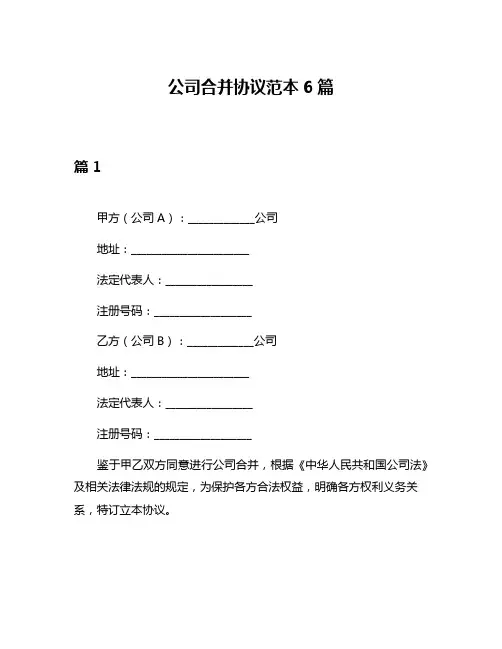 公司合并协议范本 6 篇

篇 1

甲方（公司 A）：____________公司

地址：______________________

法定代表人：________________

注册号码：__________________

乙方（公司 B）：____________公司

地址：______________________

法定代表人：________________

注册号码：__________________

鉴于甲乙双方同意进行公司合并，根据《中华人民共和国公司法》及相关法律法规的规定，为保护各方合法权益，明确各方权利义务关系，特订立本协议。